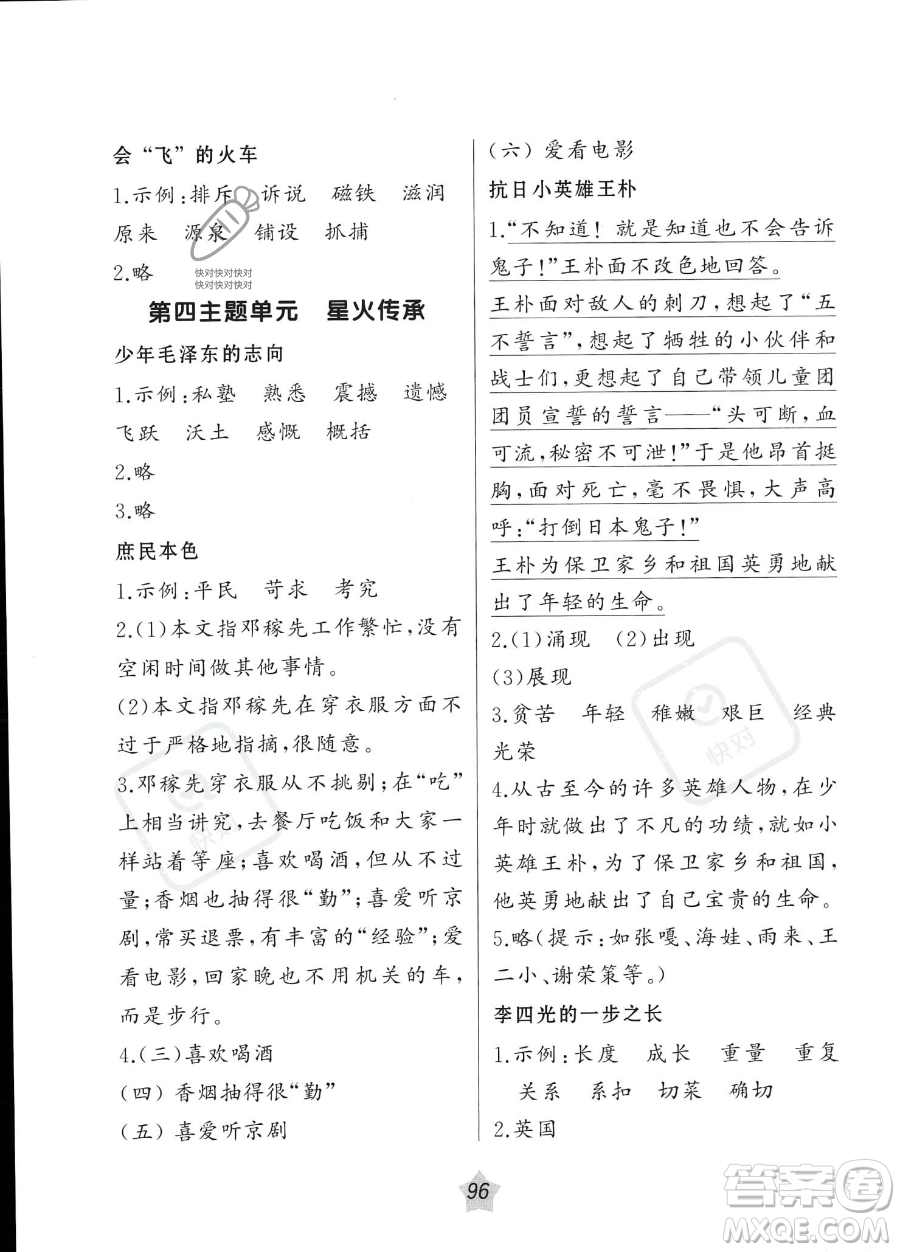 会“飞”的火车

1.示例：排斥　诉说　磁铁　滋润　原来　源泉　铺设　抓捕

2.略

快对快对快对
快对快对快对

第四主题单元　星火传承

少年毛泽东的志向

1.示例：私塾　熟悉　震撼　遗憾　飞跃　沃土　感慨　概括

2.略

3.略

庶民本色

1.示例：平民　苛求　考究

2.(1)本文指邓稼先工作繁忙，没有空闲时间做其他事情。

(2)本文指邓稼先在穿衣服方面不过于严格地指摘，很随意。

3.邓稼先穿衣服从不挑剔；在“吃”上相当讲究，去餐厅吃饭和大家一样站着等座；喜欢喝酒，但从不过量；香烟也抽得很“勤”；喜爱听京剧，常买退票，有丰富的“经验”；爱看电影，回家晚也不用机关的车，而是步行。

4.(三)喜欢喝酒

(四)香烟抽得很“勤”

(五)喜爱听京剧

(六)爱看电影

抗日小英雄王朴

1.“不知道！就是知道也不会告诉鬼子！”王朴面不改色地回答。

王朴面对敌人的刺刀，想起了“五不誓言”，想起了牺牲的小伙伴和战士们，更想起了自己带领儿童团团员宣誓的誓言——“头可断，血可流，秘密不可泄！”于是他昂首挺胸，面对死亡，毫不畏惧，大声高呼：“打倒日本鬼子！”

王朴为保卫家乡和祖国英勇地献出了年轻的生命。

2.(1)涌现　(2)出现

(3)展现

3.贫苦　年轻　稚嫩　艰巨　经典　光荣

4.从古至今的许多英雄人物，在少年时就做出了不凡的功绩，就如小英雄王朴，为了保卫家乡和祖国，他英勇地献出了自己宝贵的生命。

5.略(提示：如张嘎、海娃、雨来、王二小、谢荣策等。)

李四光的一步之长

1.示例：长度　成长　重量　重复　关系　系扣　切菜　确切

2.英国

96

快对

答案圈
MXQE.COM